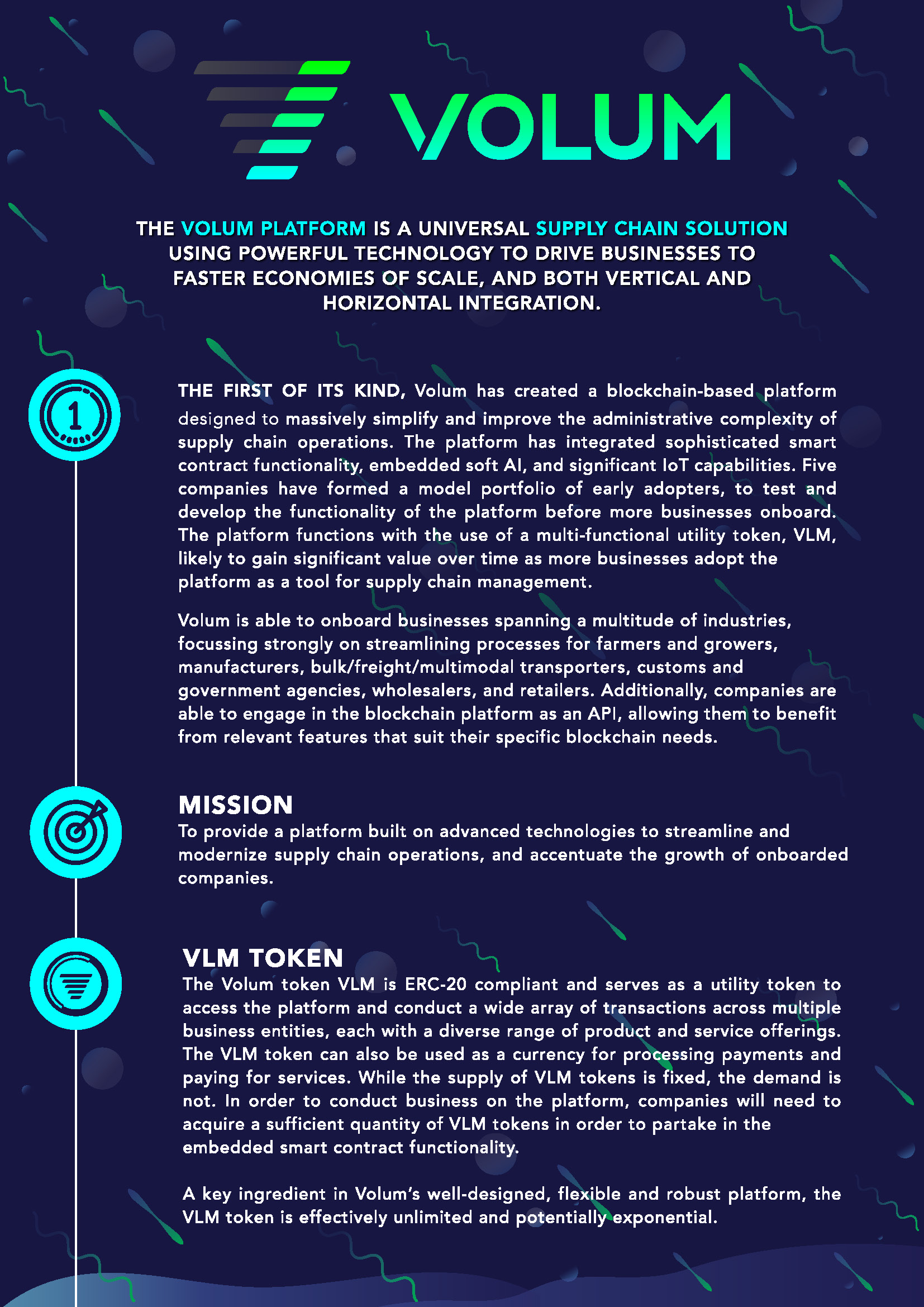 VOLUM

THE VOLUM PLATFORM IS A UNIVERSAL SUPPLY CHAIN SOLUTION USING POWERFUL TECHNOLOGY TO DRIVE BUSINESSES TO FASTER ECONOMIES OF SCALE, AND BOTH VERTICAL AND HORIZONTAL INTEGRATION.

1

THE FIRST OF ITS KIND, Volum has created a blockchain-based platform designed to massively simplify and improve the administrative complexity of supply chain operations. The platform has integrated sophisticated smart contract functionality, embedded soft AI, and significant IoT capabilities. Five companies have formed a model portfolio of early adopters, to test and develop the functionality of the platform before more businesses onboard. The platform functions with the use of a multi-functional utility token, VLM, likely to gain significant value over time as more businesses adopt the platform as a tool for supply chain management.

Volum is able to onboard businesses spanning a multitude of industries, focussing strongly on streamlining processes for farmers and growers, manufacturers, bulk/freight/multimodal transporters, customs and government agencies, wholesalers, and retailers. Additionally, companies are able to engage in the blockchain platform as an API, allowing them to benefit from relevant features that suit their specific blockchain needs.

MISSION
To provide a platform built on advanced technologies to streamline and modernize supply chain operations, and accentuate the growth of onboarded companies.

VLM TOKEN
The Volum token VLM is ERC-20 compliant and serves as a utility token to access the platform and conduct a wide array of transactions across multiple business entities, each with a diverse range of product and service offerings. The VLM token can also be used as a currency for processing payments and paying for services. While the supply of VLM tokens is fixed, the demand is not. In order to conduct business on the platform, companies will need to acquire a sufficient quantity of VLM tokens in order to partake in the embedded smart contract functionality.

A key ingredient in Volum's well-designed, flexible and robust platform, the VLM token is effectively unlimited and potentially exponential.